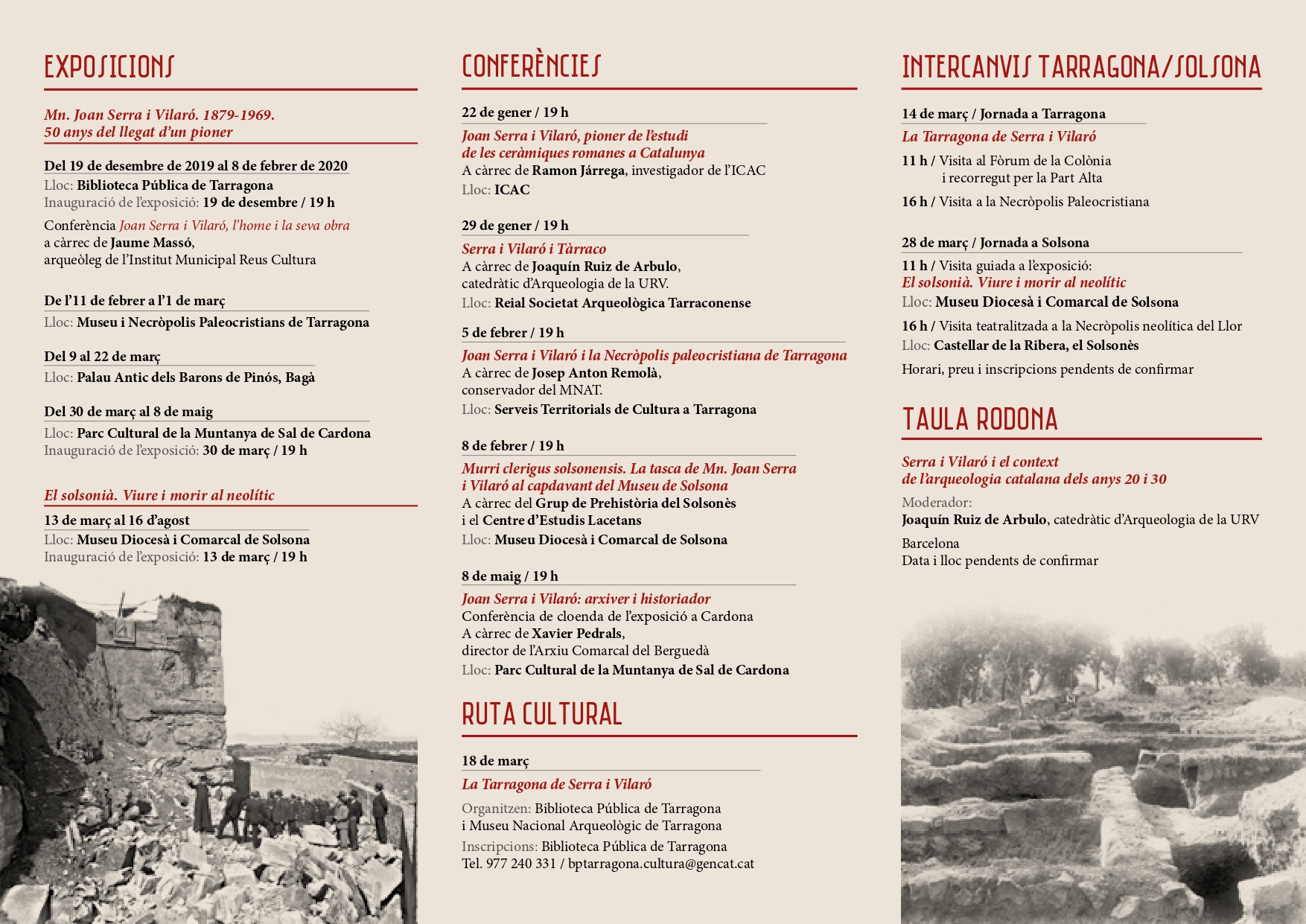 EXPOSICIONS

Mn. Joan Serra i Vilaró. 1879-1969.
50 anys del llegat d'un pioner

Del 19 de desembre de 2019 al 8 de febrer de 2020
Lloc: Biblioteca Pública de Tarragona
Inauguració de l'exposició: 19 de desembre / 19 h
Conferència Joan Serra i Vilaró, l'home i la seva obra
a càrrec de Jaume Massó,
arqueòleg de l'Institut Municipal Reus Cultura

De l'11 de febrer a l'1 de març
Lloc: Museu i Necròpolis Paleocristians de Tarragona

Del 9 al 22 de març
Lloc: Palau Antic dels Barons de Pinós, Bagà

Del 30 de març al 8 de maig
Lloc: Parc Cultural de la Muntanya de Sal de Cardona
Inauguració de l'exposició: 30 de març / 19 h

El solsonià. Viure i morir al neolític
13 de març al 16 d'agost
Lloc: Museu Diocesà i Comarcal de Solsona
Inauguració de l'exposició: 13 de març / 19 h

CONFERÈNCIES

22 de gener / 19 h
Joan Serra i Vilaró, pioner de l'estudi de les ceràmiques romanes a Catalunya
A càrrec de Ramon Járrega, investigador de l'ICAC
Lloc: ICAC

29 de gener / 19 h
Serra i Vilaró i Tàrraco
A càrrec de Joaquín Ruiz de Arbulo,
catedràtic d'Arqueologia de la URV.
Lloc: Reial Societat Arqueològica Tarraconense

5 de febrer / 19 h
Joan Serra i Vilaró i la Necròpolis paleocristiana de Tarragona
A càrrec de Josep Anton Remolà,
conservador del MNAT.
Lloc: Serveis Territorials de Cultura a Tarragona

8 de febrer / 19 h
Murri clerigus solsonensis. La tasca de Mn. Joan Serra i Vilaró al capdavant del Museu de Solsona
A càrrec del Grup de Prehistòria del Solsonès
i el Centre d'Estudis Lacetans
Lloc: Museu Diocesà i Comarcal de Solsona

8 de maig / 19 h
Joan Serra i Vilaró: arxiver i historiador
Conferència de cloenda de l'exposició a Cardona
A càrrec de Xavier Pedrals,
director de l'Arxiu Comarcal del Berguedà
Lloc: Parc Cultural de la Muntanya de Sal de Cardona

RUTA CULTURAL

18 de març
La Tarragona de Serra i Vilaró
Organitzen: Biblioteca Pública de Tarragona
i Museu Nacional Arqueològic de Tarragona
Inscripcions: Biblioteca Pública de Tarragona
Tel. 977 240 331 / bptarragona.cultura@gencat.cat

INTERCANVIS TARRAGONA/SOLSONA

14 de març / Jornada a Tarragona
La Tarragona de Serra i Vilaró
11 h / Visita al Fòrum de la Colònia
i recorregut per la Part Alta
16 h / Visita a la Necròpolis Paleocristiana

28 de març / Jornada a Solsona
11 h / Visita guiada a l'exposició:
El solsonià. Viure i morir al neolític
Lloc: Museu Diocesà i Comarcal de Solsona
16 h / Visita teatralitzada a la Necròpolis neolítica del Llor
Lloc: Castellar de la Ribera, el Solsonès
Horari, preu i inscripcions pendents de confirmar

TAULA RODONA

Serra i Vilaró i el context de l'arqueologia catalana dels anys 20 i 30
Moderador:
Joaquín Ruiz de Arbulo, catedràtic d'Arqueologia de la URV
Barcelona
Data i lloc pendents de confirmar